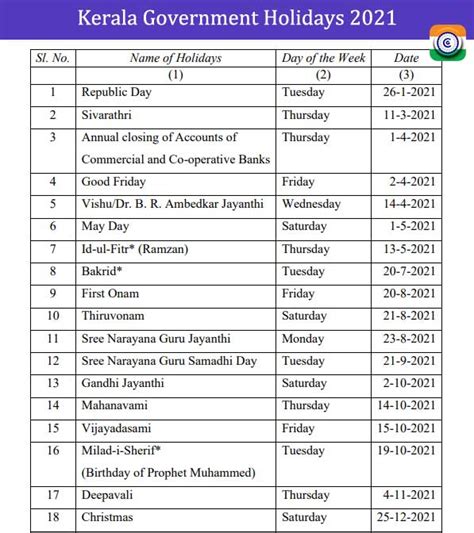 Kerala Government Holidays 2021

| Sl. No. | Name of Holidays | Day of the Week | Date |
|---|---|---|---|
| | (1) | (2) | (3) |
| 1 | Republic Day | Tuesday | 26-1-2021 |
| 2 | Sivarathri | Thursday | 11-3-2021 |
| 3 | Annual closing of Accounts of Commercial and Co-operative Banks | Thursday | 1-4-2021 |
| 4 | Good Friday | Friday | 2-4-2021 |
| 5 | Vishu/Dr. B. R. Ambedkar Jayanthi | Wednesday | 14-4-2021 |
| 6 | May Day | Saturday | 1-5-2021 |
| 7 | Id-ul-Fitr* (Ramzan) | Thursday | 13-5-2021 |
| 8 | Bakrid* | Tuesday | 20-7-2021 |
| 9 | First Onam | Friday | 20-8-2021 |
| 10 | Thiruvonam | Saturday | 21-8-2021 |
| 11 | Sree Narayana Guru Jayanthi | Monday | 23-8-2021 |
| 12 | Sree Narayana Guru Samadhi Day | Tuesday | 21-9-2021 |
| 13 | Gandhi Jayanthi | Saturday | 2-10-2021 |
| 14 | Mahanavami | Thursday | 14-10-2021 |
| 15 | Vijayadasami | Friday | 15-10-2021 |
| 16 | Milad-i-Sherif* (Birthday of Prophet Muhammed) | Tuesday | 19-10-2021 |
| 17 | Deepavali | Thursday | 4-11-2021 |
| 18 | Christmas | Saturday | 25-12-2021 |